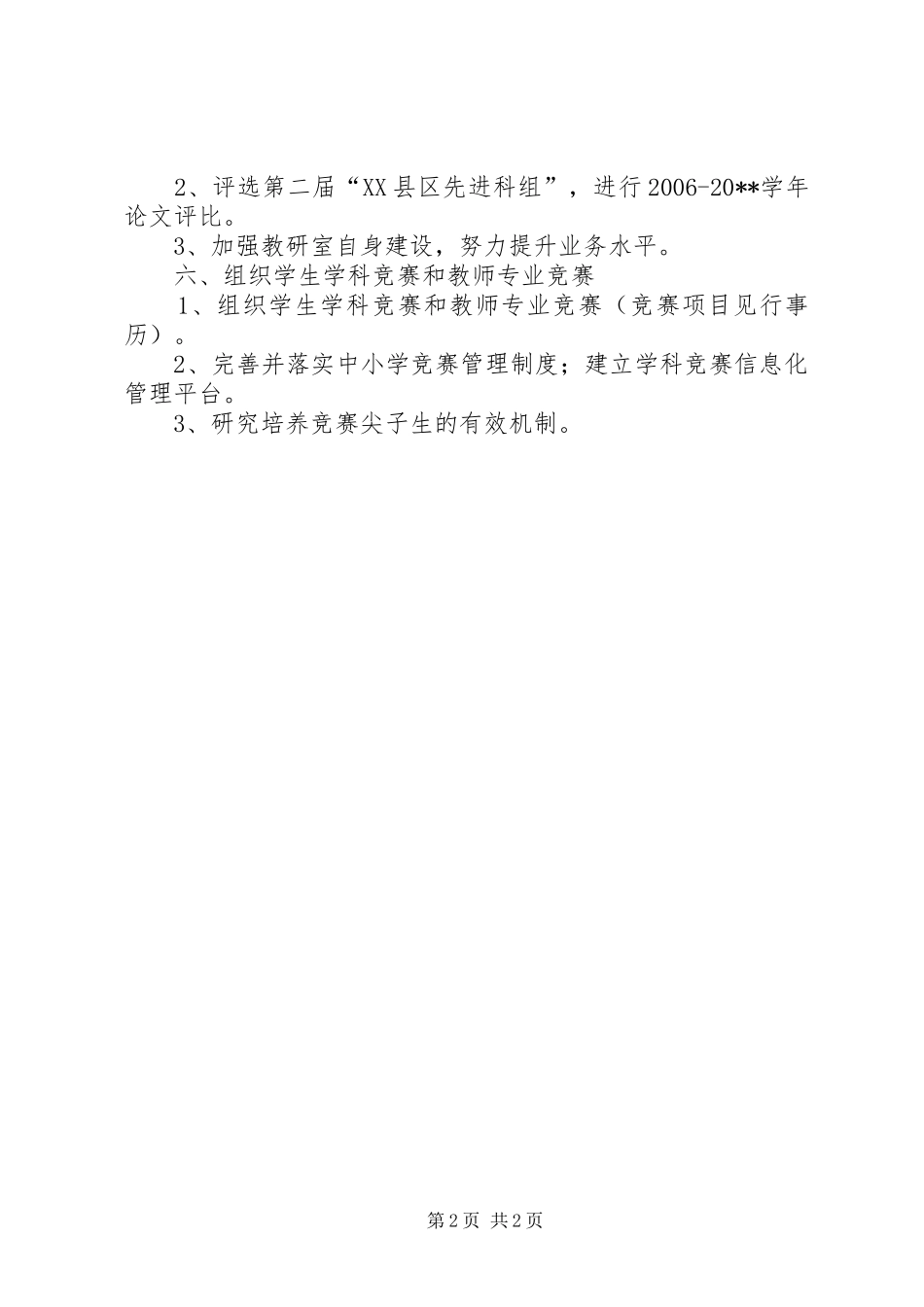 2、评选第二届“XX县区先进科组”，进行2006-20**学年论文评比。

3、加强教研室自身建设，努力提升业务水平。

六、组织学生学科竞赛和教师专业竞赛

1、组织学生学科竞赛和教师专业竞赛（竞赛项目见行事历）。

2、完善并落实中小学竞赛管理制度；建立学科竞赛信息化管理平台。

3、研究培养竞赛尖子生的有效机制。

第2页 共2页